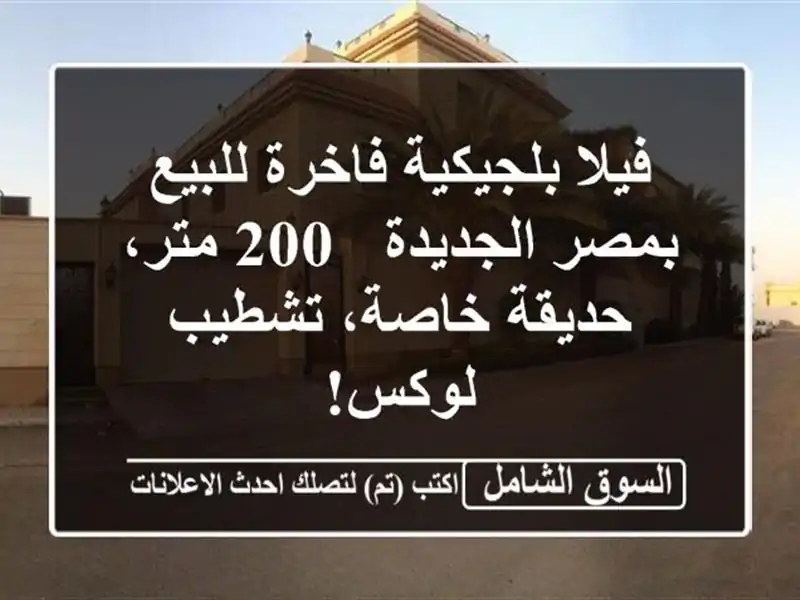 فيلا بلجيكية فاخرة للبيع بمصر الجديدة 200 متر، حديقة خاصة، تشطيب لوكس!

السوق الشامل
اكتب (تم) لتصلك احدث الاعلانات